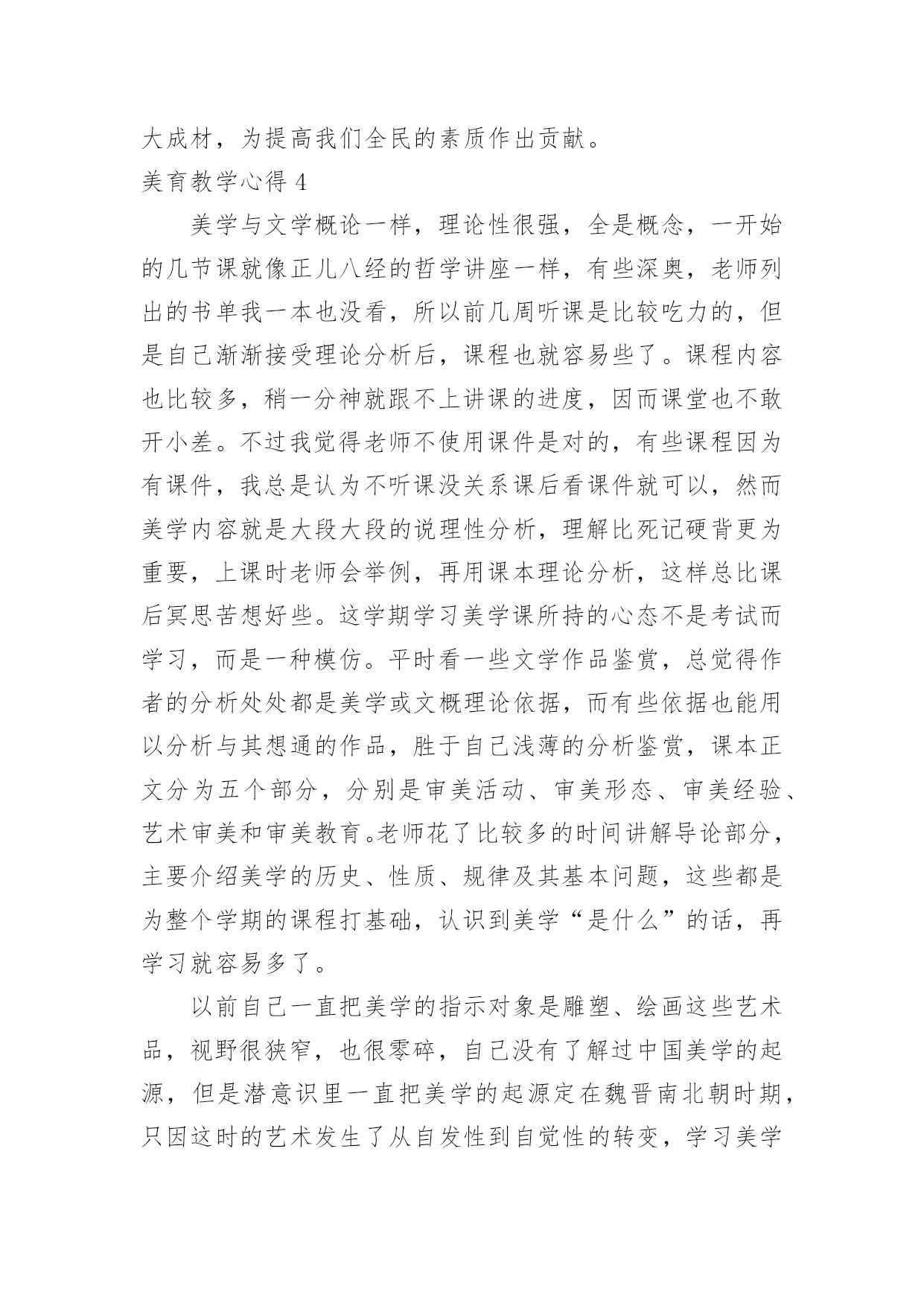 大成材，为提高我们全民的素质作出贡献。

美育教学心得 4

美学与文学概论一样，理论性很强，全是概念，一开始的几节课就像正儿八经的哲学讲座一样，有些深奥，老师列出的书单我一本也没看，所以前几周听课是比较吃力的，但是自己渐渐接受理论分析后，课程也就容易些了。课程内容也比较多，稍一分神就跟不上讲课的进度，因而课堂也不敢开小差。不过我觉得老师不使用课件是对的，有些课程因为有课件，我总是认为不听课没关系课后看课件就可以，然而美学内容就是大段大段的说理性分析，理解比死记硬背更为重要，上课时老师会举例，再用课本理论分析，这样总比课后冥思苦想好些。这学期学习美学课所持的心态不是考试而学习，而是一种模仿。平时看一些文学作品鉴赏，总觉得作者的分析处处都是美学或文概理论依据，而有些依据也能用以分析与其想通的作品，胜于自己浅薄的分析鉴赏，课本正文分为五个部分，分别是审美活动、审美形态、审美经验、艺术审美和审美教育。老师花了比较多的时间讲解导论部分，主要介绍美学的历史、性质、规律及其基本问题，这些都是为整个学期的课程打基础，认识到美学“是什么”的话，再学习就容易多了。

以前自己一直把美学的指示对象是雕塑、绘画这些艺术品，视野很狭窄，也很零碎，自己没有了解过中国美学的起源，但是潜意识里一直把美学的起源定在魏晋南北朝时期，只因这时的艺术发生了从自发性到自觉性的转变，学习美学